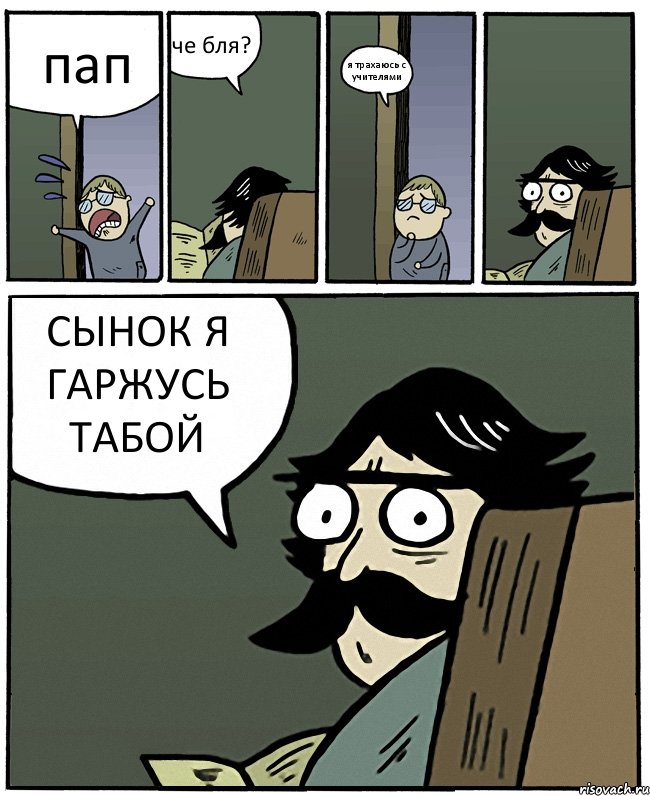 пап

че бля?

я трахаюсь с учителями

СЫНОК Я ГАРЖУСЬ ТАБОЙ

risovach.ru